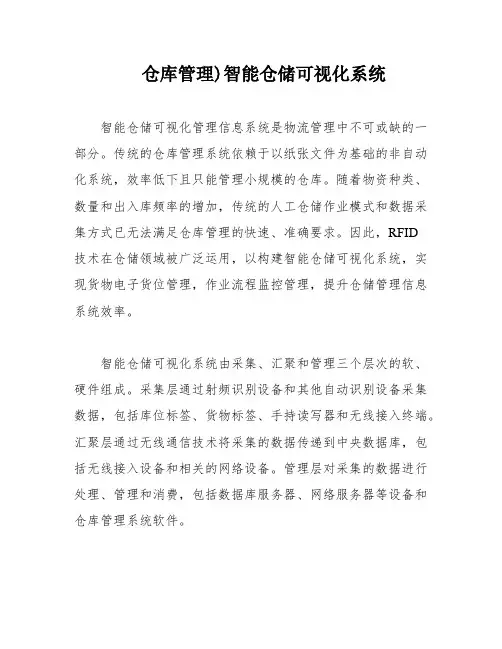 仓库管理)智能仓储可视化系统

智能仓储可视化管理信息系统是物流管理中不可或缺的一部分。传统的仓库管理系统依赖于以纸张文件为基础的非自动化系统，效率低下且只能管理小规模的仓库。随着物资种类、数量和出入库频率的增加，传统的人工仓储作业模式和数据采集方式已无法满足仓库管理的快速、准确要求。因此，RFID 技术在仓储领域被广泛运用，以构建智能仓储可视化系统，实现货物电子货位管理，作业流程监控管理，提升仓储管理信息系统效率。

智能仓储可视化系统由采集、汇聚和管理三个层次的软、硬件组成。采集层通过射频识别设备和其他自动识别设备采集数据，包括库位标签、货物标签、手持读写器和无线接入终端。汇聚层通过无线通信技术将采集的数据传递到中央数据库，包括无线接入设备和相关的网络设备。管理层对采集的数据进行处理、管理和消费，包括数据库服务器、网络服务器等设备和仓库管理系统软件。